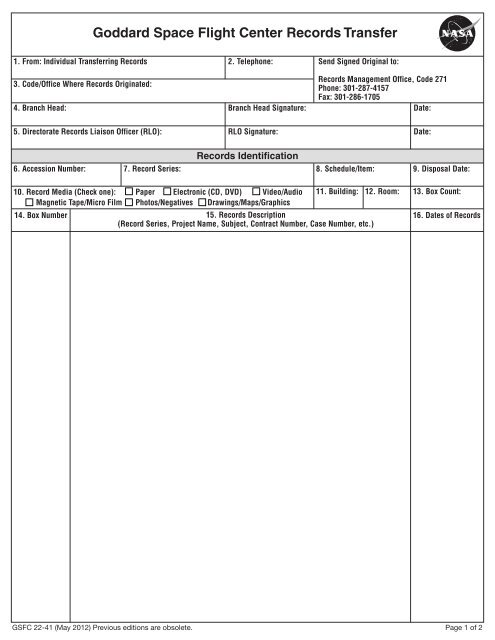 Goddard Space Flight Center Records Transfer

NASA

1. From: Individual Transferring Records

2. Telephone:

Send Signed Original to:

Records Management Office, Code 271
Phone: 301-287-4157
Fax: 301-286-1705

3. Code/Office Where Records Originated:

4. Branch Head:

Branch Head Signature:

Date:

5. Directorate Records Liaison Officer (RLO):

RLO Signature:

Date:

Records Identification

6. Accession Number:

7. Record Series:

8. Schedule/Item:

9. Disposal Date:

10. Record Media (Check one): ☐ Paper ☐ Electronic (CD, DVD) ☐ Video/Audio ☐ Magnetic Tape/Micro Film ☐ Photos/Negatives ☐ Drawings/Maps/Graphics

11. Building:

12. Room:

13. Box Count:

| 14. Box Number | 15. Records Description (Record Series, Project Name, Subject, Contract Number, Case Number, etc.) | 16. Dates of Records |
|---|---|---|
| | | |

GSFC 22-41 (May 2012) Previous editions are obsolete.

Page 1 of 2